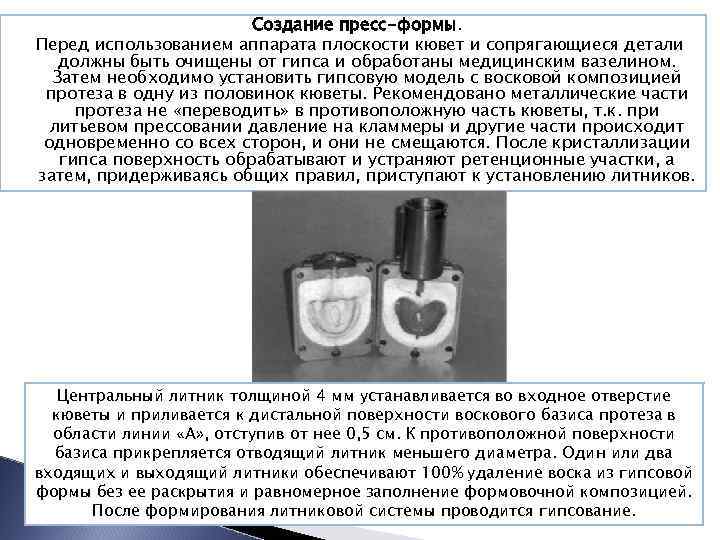 Создание пресс-формы.

Перед использованием аппарата плоскости кювет и сопрягающиеся детали должны быть очищены от гипса и обработаны медицинским вазелином. Затем необходимо установить гипсовую модель с восковой композицией протеза в одну из половинок кюветы. Рекомендовано металлические части протеза не «переводить» в противоположную часть кюветы, т.к. при литьевом прессовании давление на кламмеры и другие части происходит одновременно со всех сторон, и они не смещаются. После кристаллизации гипса поверхность обрабатывают и устраняют ретенционные участки, а затем, придерживаясь общих правил, приступают к установлению литников.

Центральный литник толщиной 4 мм устанавливается во входное отверстие кюветы и приливается к дистальной поверхности воскового базиса протеза в области линии «А», отступив от нее 0,5 см. К противоположной поверхности базиса прикрепляется отводящий литник меньшего диаметра. Один или два входящих и выходящий литники обеспечивают 100% удаление воска из гипсовой формы без ее раскрытия и равномерное заполнение формовочной композицией. После формирования литниковой системы проводится гипсование.